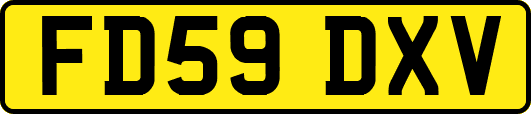 FD59 DXV